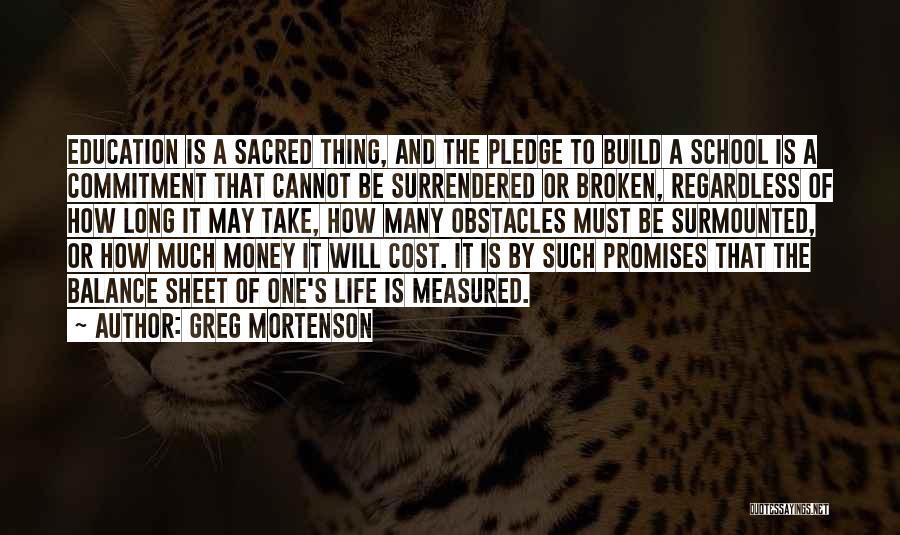 EDUCATION IS A SACRED THING, AND THE PLEDGE TO BUILD A SCHOOL IS A COMMITMENT THAT CANNOT BE SURRENDERED OR BROKEN, REGARDLESS OF HOW LONG IT MAY TAKE, HOW MANY OBSTACLES MUST BE SURMOUNTED, OR HOW MUCH MONEY IT WILL COST. IT IS BY SUCH PROMISES THAT THE BALANCE SHEET OF ONE'S LIFE IS MEASURED.

~ AUTHOR: GREG MORTENSON

QUOTESSAYINGS.NET